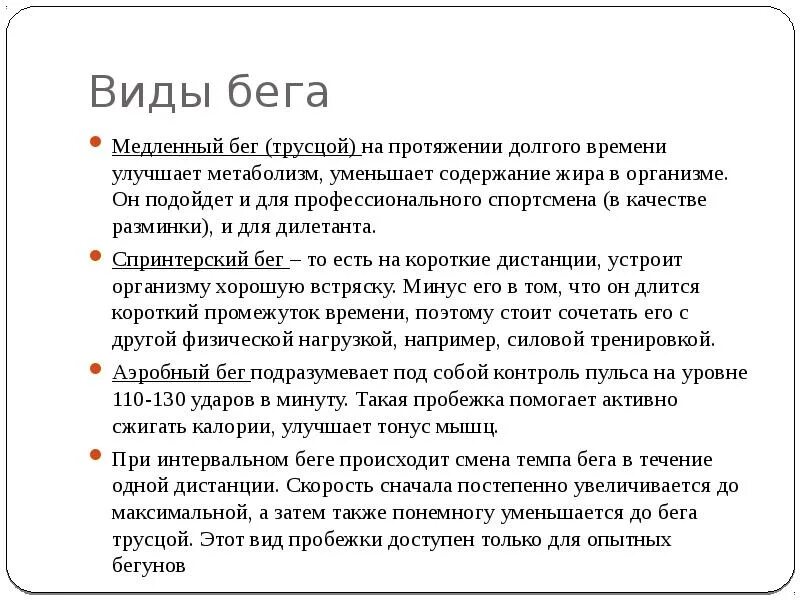 Виды бега

Медленный бег (трусцой) на протяжении долгого времени улучшает метаболизм, уменьшает содержание жира в организме. Он подойдет и для профессионального спортсмена (в качестве разминки), и для дилетанта.

Спринтерский бег – то есть на короткие дистанции, устроит организму хорошую встряску. Минус его в том, что он длится короткий промежуток времени, поэтому стоит сочетать его с другой физической нагрузкой, например, силовой тренировкой.

Аэробный бег подразумевает под собой контроль пульса на уровне 110-130 ударов в минуту. Такая пробежка помогает активно сжигать калории, улучшает тонус мышц.

При интервальном беге происходит смена темпа бега в течение одной дистанции. Скорость сначала постепенно увеличивается до максимальной, а затем также понемногу уменьшается до бега трусцой. Этот вид пробежки доступен только для опытных бегунов